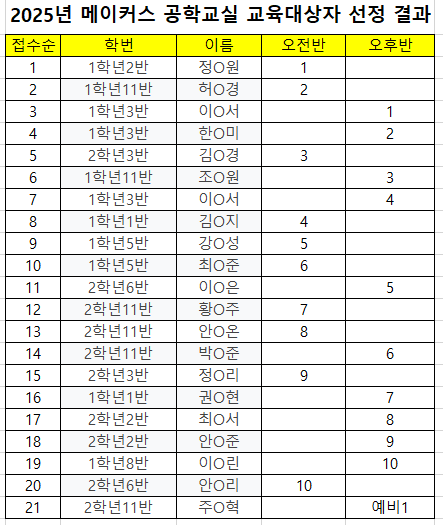 2025년 메이커스 공학교실 교육대상자 선정 결과

| 접수순 | 학번 | 이름 | 오전반 | 오후반 |
|---|---|---|---|---|
| 1 | 1학년2반 | 정O원 | 1 | |
| 2 | 1학년11반 | 허O경 | 2 | |
| 3 | 1학년3반 | 이O서 | | 1 |
| 4 | 1학년3반 | 한O미 | | 2 |
| 5 | 2학년3반 | 김O경 | 3 | |
| 6 | 1학년11반 | 조O원 | | 3 |
| 7 | 1학년3반 | 이O서 | | 4 |
| 8 | 1학년1반 | 김O지 | 4 | |
| 9 | 1학년5반 | 강O성 | 5 | |
| 10 | 1학년5반 | 최O준 | 6 | |
| 11 | 2학년6반 | 이O은 | | 5 |
| 12 | 2학년11반 | 황O주 | 7 | |
| 13 | 2학년11반 | 안O온 | 8 | |
| 14 | 2학년11반 | 박O준 | | 6 |
| 15 | 2학년3반 | 정O리 | 9 | |
| 16 | 1학년1반 | 권O현 | | 7 |
| 17 | 2학년2반 | 최O서 | | 8 |
| 18 | 2학년2반 | 안O준 | | 9 |
| 19 | 1학년8반 | 이O린 | | 10 |
| 20 | 2학년6반 | 안O리 | 10 | |
| 21 | 2학년11반 | 주O혁 | | 예비1 |